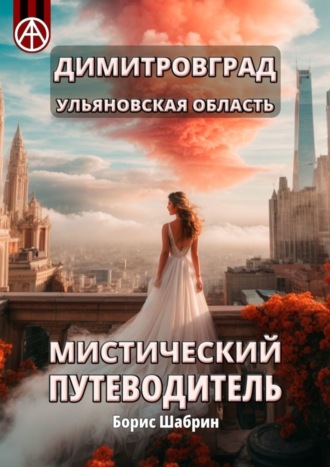 ДИМИТРОВГРАД
УЛЬЯНОВСКАЯ ОБЛАСТЬ

МИСТИЧЕСКИЙ ПУТЕВОДИТЕЛЬ

Борис Шабрин